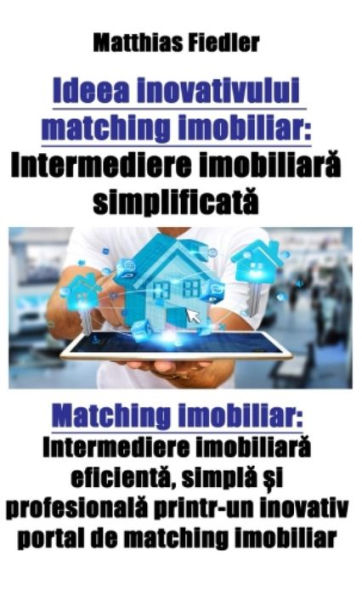 Matthias Fiedler

Ideea inovativului matching imobiliar: Intermediere imobiliară simplificată

Matching imobiliar: Intermediere imobiliară eficientă, simplă și profesională printr-un inovativ portal de matching imobiliar